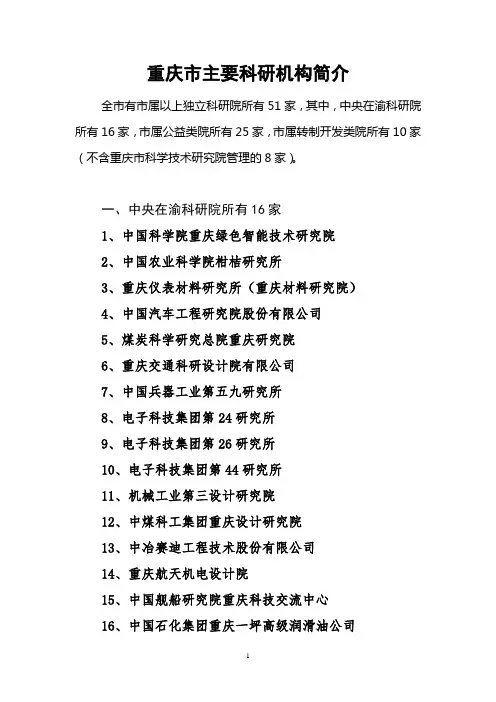 重庆市主要科研机构简介

全市有市属以上独立科研院所有 51 家，其中，中央在渝科研院所有 16 家，市属公益类院所有 25 家，市属转制开发类院所有 10 家（不含重庆市科学技术研究院管理的 8 家）。

一、中央在渝科研院所有 16 家

1、中国科学院重庆绿色智能技术研究院

2、中国农业科学院柑桔研究所

3、重庆仪表材料研究所（重庆材料研究院）

4、中国汽车工程研究院股份有限公司

5、煤炭科学研究总院重庆研究院

6、重庆交通科研设计院有限公司

7、中国兵器工业第五九研究所

8、电子科技集团第 24 研究所

9、电子科技集团第 26 研究所

10、电子科技集团第 44 研究所

11、机械工业第三设计研究院

12、中煤科工集团重庆设计研究院

13、中冶赛迪工程技术股份有限公司

14、重庆航天机电设计院

15、中国舰船研究院重庆科技交流中心

16、中国石化集团重庆一坪高级润滑油公司

1